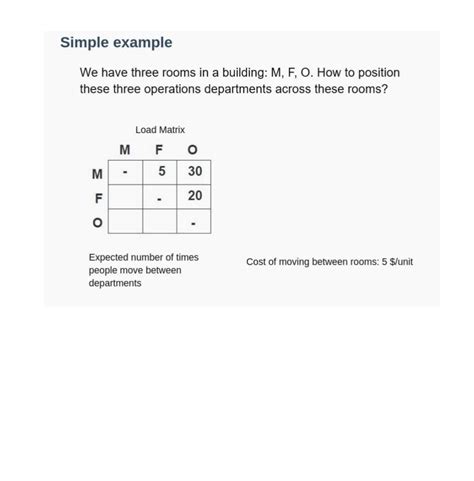 Simple example

We have three rooms in a building: M, F, O. How to position these three operations departments across these rooms?

Load Matrix

| | M | F | O |
|---|---|---|---|
| M | - | 5 | 30 |
| F | | - | 20 |
| O | | | - |

Expected number of times people move between departments

Cost of moving between rooms: 5 $/unit